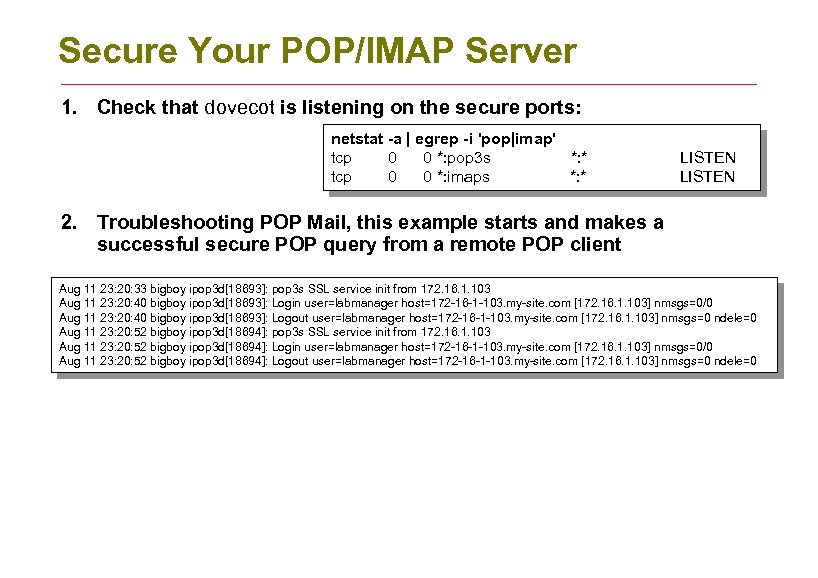 Secure Your POP/IMAP Server

1. Check that dovecot is listening on the secure ports:

netstat -a | egrep -i 'pop|imap'
tcp 0 0 *:pop3s *:* LISTEN
tcp 0 0 *:imaps *:* LISTEN

2. Troubleshooting POP Mail, this example starts and makes a successful secure POP query from a remote POP client

Aug 11 23:20:33 bigboy ipop3d[18693]: pop3s SSL service init from 172.16.1.103
Aug 11 23:20:40 bigboy ipop3d[18693]: Login user=labmanager host=172-16-1-103.my-site.com [172.16.1.103] nmsgs=0/0
Aug 11 23:20:40 bigboy ipop3d[18693]: Logout user=labmanager host=172-16-1-103.my-site.com [172.16.1.103] nmsgs=0 ndele=0
Aug 11 23:20:52 bigboy ipop3d[18694]: pop3s SSL service init from 172.16.1.103
Aug 11 23:20:52 bigboy ipop3d[18694]: Login user=labmanager host=172-16-1-103.my-site.com [172.16.1.103] nmsgs=0/0
Aug 11 23:20:52 bigboy ipop3d[18694]: Logout user=labmanager host=172-16-1-103.my-site.com [172.16.1.103] nmsgs=0 ndele=0